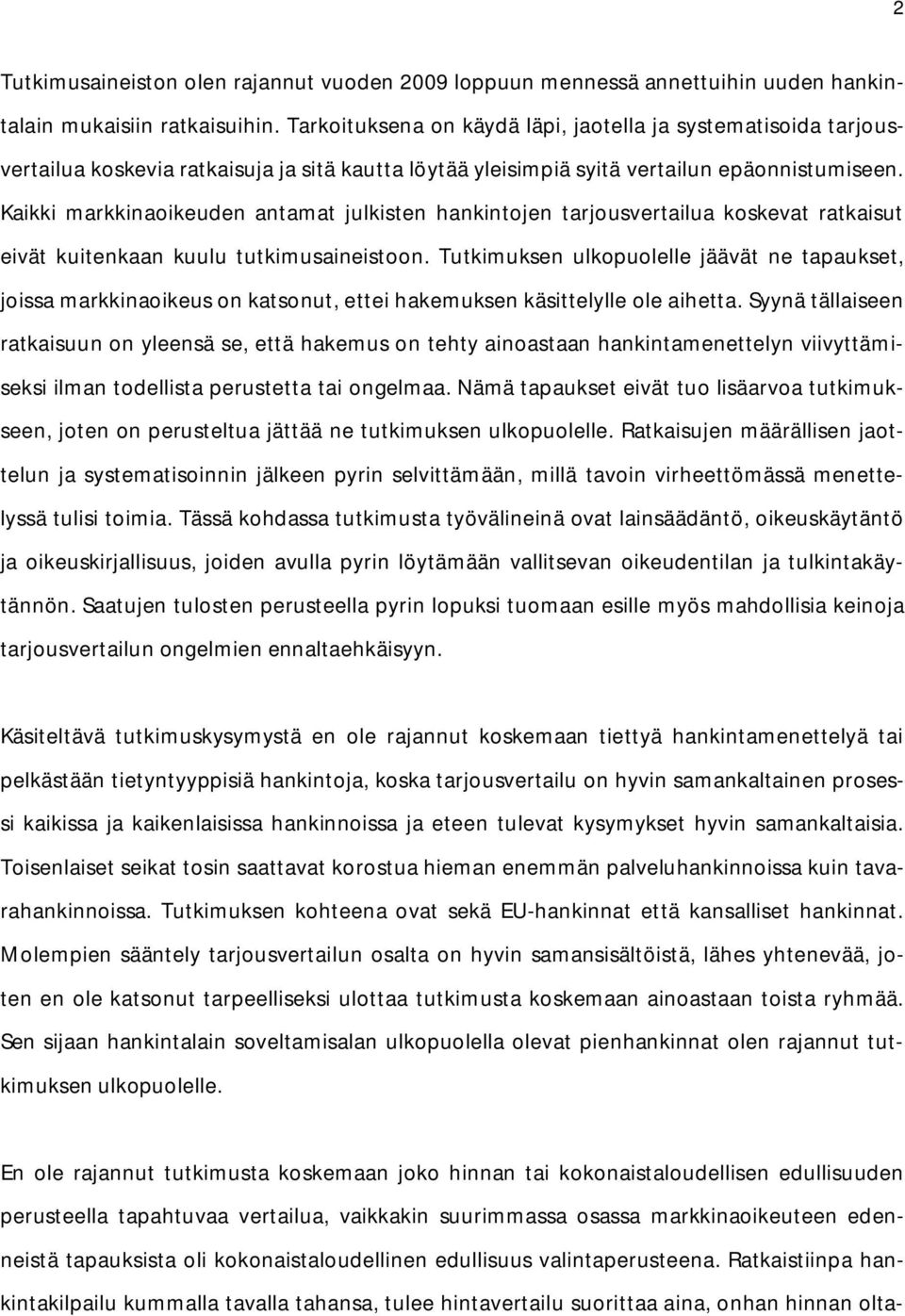 2

Tutkimusaineiston olen rajannut vuoden 2009 loppuun mennessä annettuihin uuden hankintalain mukaisiin ratkaisuihin. Tarkoituksena on käydä läpi, jaotella ja systematisoida tarjousvertailua koskevia ratkaisuja ja sitä kautta löytää yleisimpiä syitä vertailun epäonnistumiseen. Kaikki markkinaoikeuden antamat julkisten hankintojen tarjousvertailua koskevat ratkaisut eivät kuitenkaan kuulu tutkimusaineistoon. Tutkimuksen ulkopuolelle jäävät ne tapaukset, joissa markkinaoikeus on katsonut, ettei hakemuksen käsittelylle ole aihetta. Syynä tällaiseen ratkaisuun on yleensä se, että hakemus on tehty ainoastaan hankintamenettelyn viivyttämiseksi ilman todellista perustetta tai ongelmaa. Nämä tapaukset eivät tuo lisäarvoa tutkimukseen, joten on perusteltua jättää ne tutkimuksen ulkopuolelle. Ratkaisujen määrällisen jaottelun ja systematisoinnin jälkeen pyrin selvittämään, millä tavoin virheettömässä menettelyssä tulisi toimia. Tässä kohdassa tutkimusta työvälineinä ovat lainsäädäntö, oikeuskäytäntö ja oikeuskirjallisuus, joiden avulla pyrin löytämään vallitsevan oikeudentilan ja tulkintakäytännön. Saatujen tulosten perusteella pyrin lopuksi tuomaan esille myös mahdollisia keinoja tarjousvertailun ongelmien ennaltaehkäisyyn.

Käsiteltävä tutkimuskysymystä en ole rajannut koskemaan tiettyä hankintamenettelyä tai pelkästään tietyntyyppisiä hankintoja, koska tarjousvertailu on hyvin samankaltainen prosessi kaikissa ja kaikenlaisissa hankinnoissa ja eteen tulevat kysymykset hyvin samankaltaisia. Toisenlaiset seikat tosin saattavat korostua hieman enemmän palveluhankinnoissa kuin tavarahankinnoissa. Tutkimuksen kohteena ovat sekä EU-hankinnat että kansalliset hankinnat. Molempien sääntely tarjousvertailun osalta on hyvin samansisältöistä, lähes yhtenevää, joten en ole katsonut tarpeelliseksi ulottaa tutkimusta koskemaan ainoastaan toista ryhmää. Sen sijaan hankintalain soveltamisalan ulkopuolella olevat pienhankinnat olen rajannut tutkimuksen ulkopuolelle.

En ole rajannut tutkimusta koskemaan joko hinnan tai kokonaistaloudellisen edullisuuden perusteella tapahtuvaa vertailua, vaikkakin suurimmassa osassa markkinaoikeuteen edenneistä tapauksista oli kokonaistaloudellinen edullisuus valintaperusteena. Ratkaistiinpa hankintakilpailu kummalla tavalla tahansa, tulee hintavertailu suorittaa aina, onhan hinnan olta-